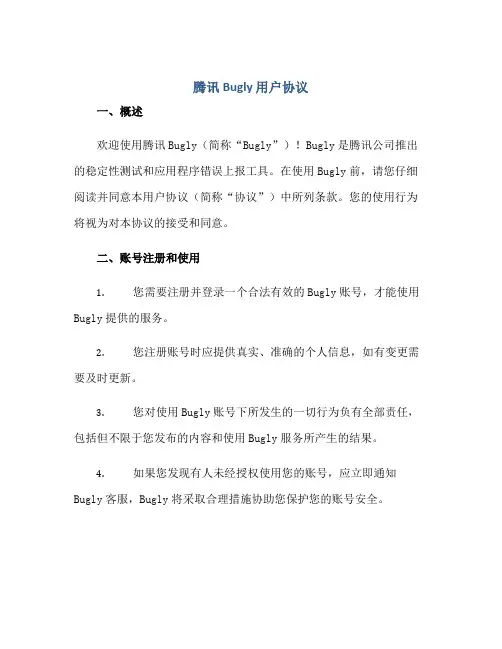 腾讯 Bugly 用户协议

一、概述

欢迎使用腾讯 Bugly（简称“Bugly”）！Bugly 是腾讯公司推出的稳定性测试和应用程序错误上报工具。在使用 Bugly 前，请您仔细阅读并同意本用户协议（简称“协议”）中所列条款。您的使用行为将视为对本协议的接受和同意。

二、账号注册和使用

1. 您需要注册并登录一个合法有效的 Bugly 账号，才能使用 Bugly 提供的服务。

2. 您注册账号时应提供真实、准确的个人信息，如有变更需要及时更新。

3. 您对使用 Bugly 账号下所发生的一切行为负有全部责任，包括但不限于您发布的内容和使用 Bugly 服务所产生的结果。

4. 如果您发现有人未经授权使用您的账号，应立即通知 Bugly 客服，Bugly 将采取合理措施协助您保护您的账号安全。